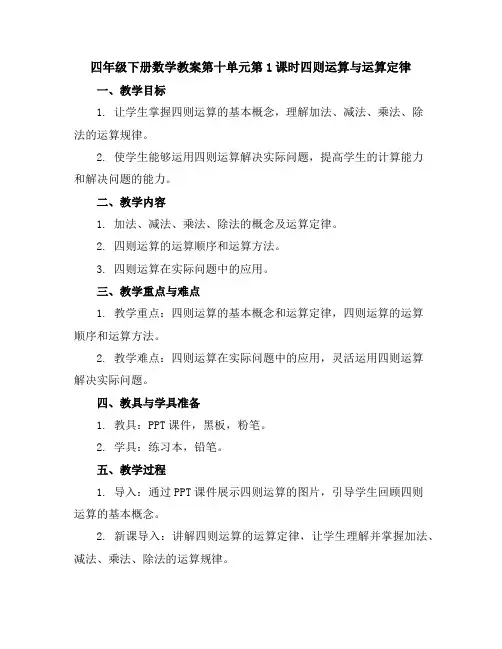 四年级下册数学教案第十单元第1课时四则运算与运算定律

一、教学目标

1. 让学生掌握四则运算的基本概念，理解加法、减法、乘法、除法的运算规律。

2. 使学生能够运用四则运算解决实际问题，提高学生的计算能力和解决问题的能力。

二、教学内容

1. 加法、减法、乘法、除法的概念及运算定律。

2. 四则运算的运算顺序和运算方法。

3. 四则运算在实际问题中的应用。

三、教学重点与难点

1. 教学重点：四则运算的基本概念和运算定律，四则运算的运算顺序和运算方法。

2. 教学难点：四则运算在实际问题中的应用，灵活运用四则运算解决实际问题。

四、教具与学具准备

1. 教具：PPT课件，黑板，粉笔。

2. 学具：练习本，铅笔。

五、教学过程

1. 导入：通过PPT课件展示四则运算的图片，引导学生回顾四则运算的基本概念。

2. 新课导入：讲解四则运算的运算定律，让学生理解并掌握加法、减法、乘法、除法的运算规律。